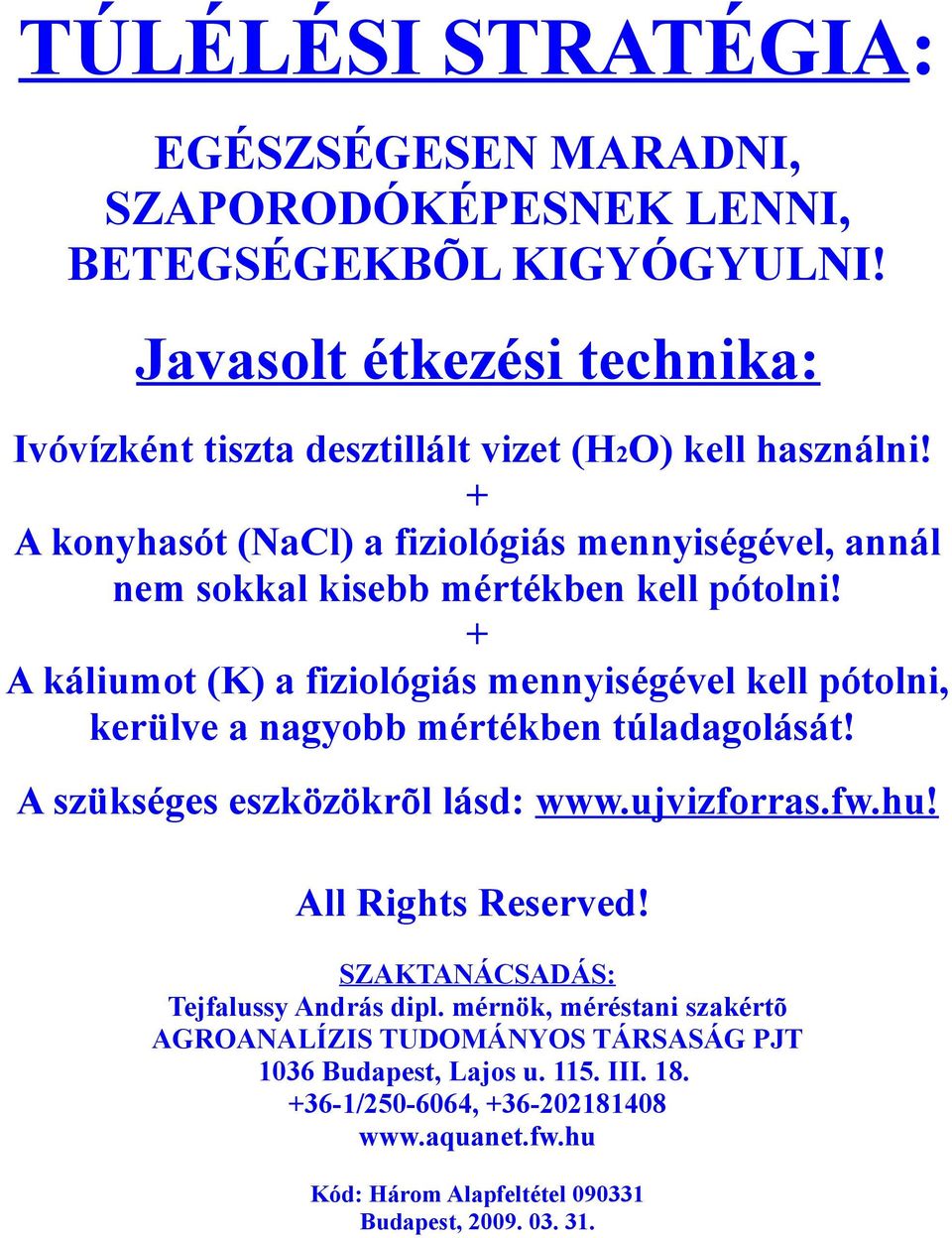 TÚLÉLÉSI STRATÉGIA:

EGÉSZSÉGESEN MARADNI, SZAPORODÓKÉPESNEK LENNI, BETEGSÉGEKBÕL KIGYÓGYULNI!

Javasolt étkezési technika:

Ivóvízként tiszta desztillált vizet ($H_2O$) kell használni!
+
A konyhasót (NaCl) a fiziológiás mennyiségével, annál nem sokkal kisebb mértékben kell pótolni!
+
A káliumot (K) a fiziológiás mennyiségével kell pótolni, kerülve a nagyobb mértékben túladagolását!

A szükséges eszközökrõl lásd: www.ujvizforras.fw.hu!

All Rights Reserved!

SZAKTANÁCSADÁS:
Tejfalussy András dipl. mérnök, méréstani szakértõ
AGROANALÍZIS TUDOMÁNYOS TÁRSASÁG PJT
1036 Budapest, Lajos u. 115. III. 18.
+36-1/250-6064, +36-202181408
www.aquanet.fw.hu

Kód: Három Alapfeltétel 090331
Budapest, 2009. 03. 31.